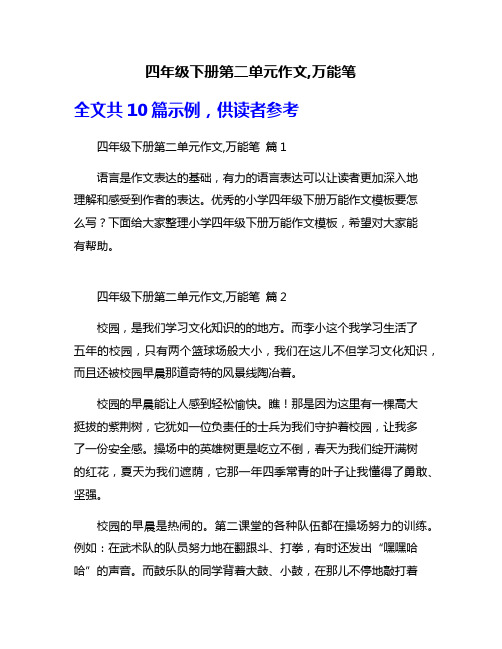 四年级下册第二单元作文,万能笔

全文共 10 篇示例，供读者参考

四年级下册第二单元作文,万能笔 篇 1

语言是作文表达的基础，有力的语言表达可以让读者更加深入地理解和感受到作者的表达。优秀的小学四年级下册万能作文模板要怎么写？下面给大家整理小学四年级下册万能作文模板，希望对大家能有帮助。

四年级下册第二单元作文,万能笔 篇 2

校园，是我们学习文化知识的的地方。而李小这个我学习生活了五年的校园，只有两个篮球场般大小，我们在这儿不但学习文化知识，而且还被校园早晨那道奇特的风景线陶冶着。

校园的早晨能让人感到轻松愉快。瞧！那是因为这里有一棵高大挺拔的紫荆树，它犹如一位负责任的士兵为我们守护着校园，让我多了一份安全感。操场中的英雄树更是屹立不倒，春天为我们绽开满树的红花，夏天为我们遮荫，它那一年四季常青的叶子让我懂得了勇敢、坚强。

校园的早晨是热闹的。第二课堂的各种队伍都在操场努力的训练。例如：在武术队的队员努力地在翻跟斗、打拳，有时还发出“嘿嘿哈哈”的声音。而鼓乐队的同学背着大鼓、小鼓，在那儿不停地敲打着